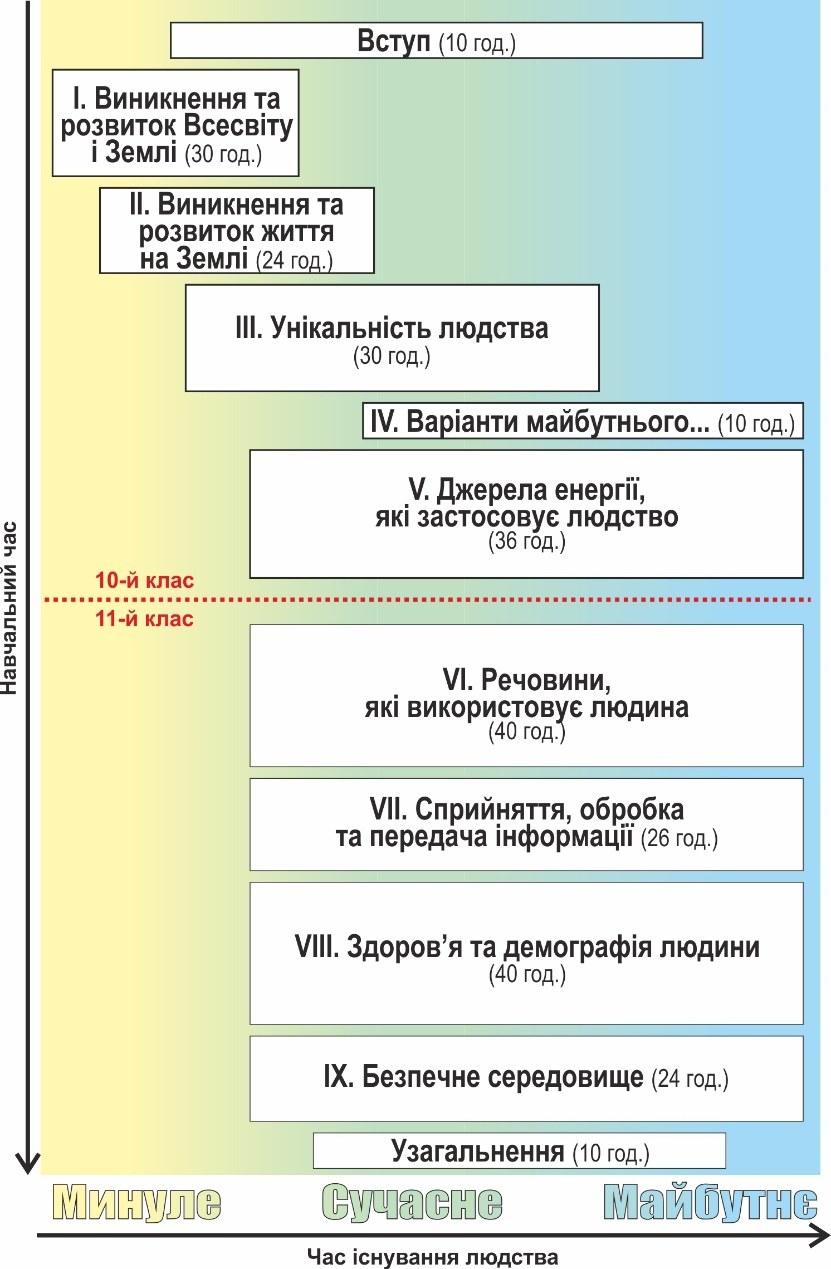 Навчальний час

Вступ (10 год.)

I. Виникнення та розвиток Всесвіту і Землі (30 год.)

II. Виникнення та розвиток життя на Землі (24 год.)

III. Унікальність людства (30 год.)

IV. Варіанти майбутнього... (10 год.)

V. Джерела енергії, які застосовує людство (36 год.)

10-й клас

11-й клас

VI. Речовини, які використовує людина (40 год.)

VII. Сприйняття, обробка та передача інформації (26 год.)

VIII. Здоров'я та демографія людини (40 год.)

IX. Безпечне середовище (24 год.)

Узагальнення (10 год.)

Минуле Сучасне Майбутнє

Час існування людства